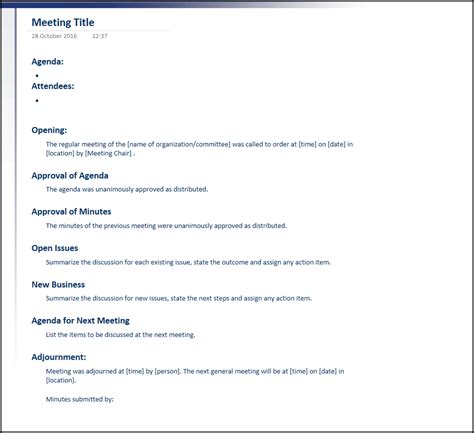 Meeting Title

28 October 2016 12:37

Agenda:

•

Attendees:

•

Opening:

The regular meeting of the [name of organization/committee] was called to order at [time] on [date] in [location] by [Meeting Chair] .

Approval of Agenda

The agenda was unanimously approved as distributed.

Approval of Minutes

The minutes of the previous meeting were unanimously approved as distributed.

Open Issues

Summarize the discussion for each existing issue, state the outcome and assign any action item.

New Business

Summarize the discussion for new issues, state the next steps and assign any action item.

Agenda for Next Meeting

List the items to be discussed at the next meeting.

Adjournment:

Meeting was adjourned at [time] by [person]. The next general meeting will be at [time] on [date] in [location].

Minutes submitted by: